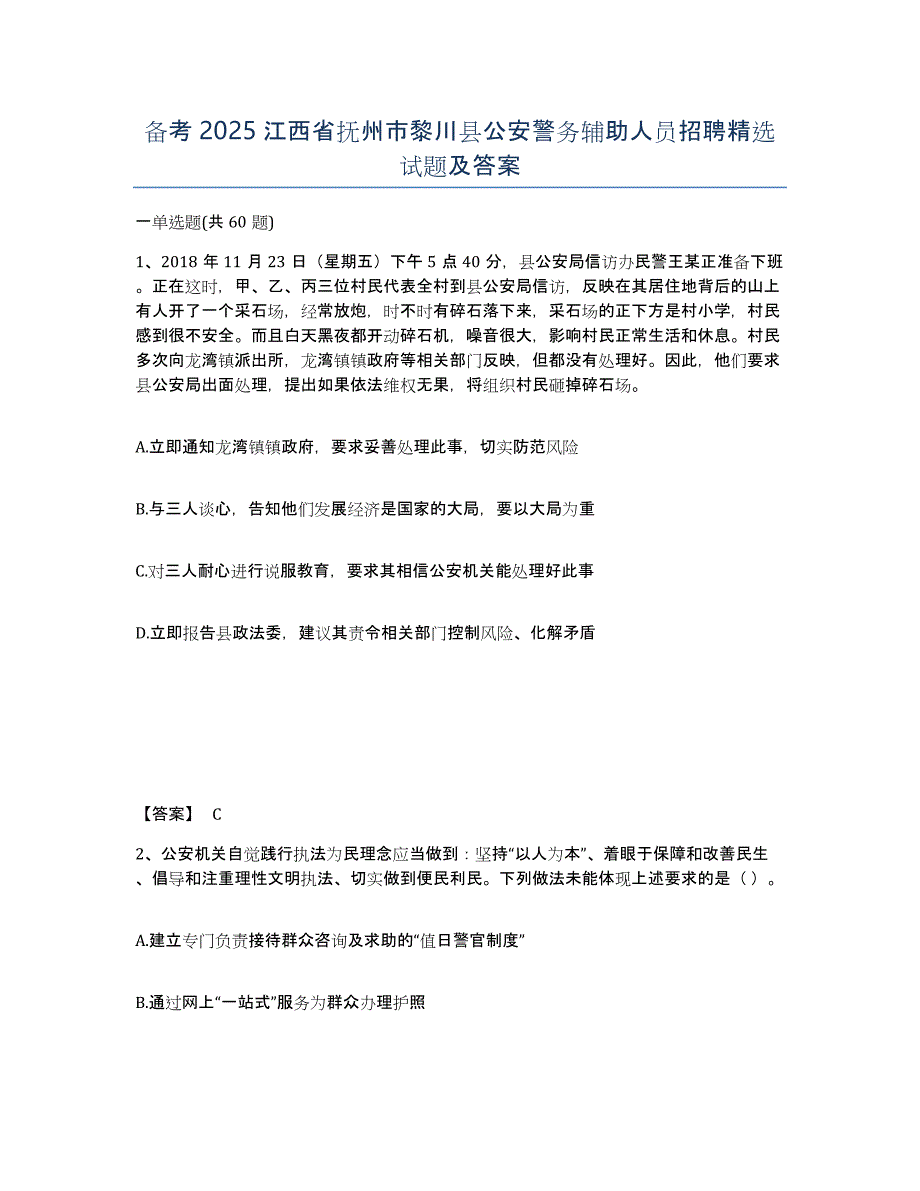 备考 2025 江西省抚州市黎川县公安警务辅助人员招聘精选试题及答案

一单选题(共 60 题)

1、2018 年 11 月 23 日（星期五）下午 5 点 40 分，县公安局信访办民警王某正准备下班。正在这时，甲、乙、丙三位村民代表全村到县公安局信访，反映在其居住地背后的山上有人开了一个采石场，经常放炮，时不时有碎石落下来，采石场的正下方是村小学，村民感到很不安全。而且白天黑夜都开动碎石机，噪音很大，影响村民正常生活和休息。村民多次向龙湾镇派出所，龙湾镇镇政府等相关部门反映，但都没有处理好。因此，他们要求县公安局出面处理，提出如果依法维权无果，将组织村民砸掉碎石场。

A.立即通知龙湾镇镇政府，要求妥善处理此事，切实防范风险

B.与三人谈心，告知他们发展经济是国家的大局，要以大局为重

C.对三人耐心进行说服教育，要求其相信公安机关能处理好此事

D.立即报告县政法委，建议其责令相关部门控制风险、化解矛盾

【答案】 C

2、公安机关自觉践行执法为民理念应当做到：坚持“以人为本”、着眼于保障和改善民生、倡导和注重理性文明执法、切实做到便民利民。下列做法未能体现上述要求的是（ ）。

A.建立专门负责接待群众咨询及求助的“值日警官制度”

B.通过网上“一站式”服务为群众办理护照